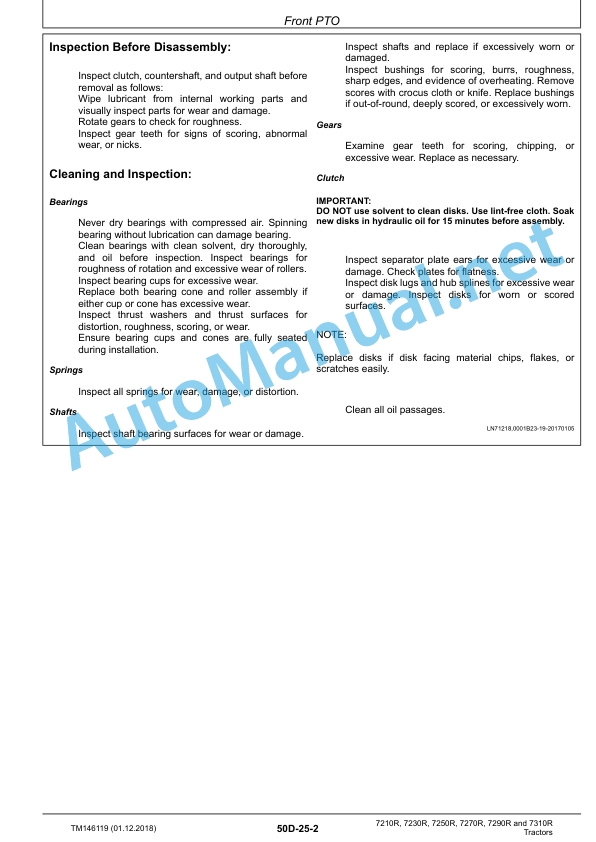 Front PTO

Inspection Before Disassembly:

Inspect clutch, countershaft, and output shaft before removal as follows:
Wipe lubricant from internal working parts and visually inspect parts for wear and damage.
Rotate gears to check for roughness.
Inspect gear teeth for signs of scoring, abnormal wear, or nicks.

Cleaning and Inspection:

Bearings

Never dry bearings with compressed air. Spinning bearing without lubrication can damage bearing.
Clean bearings with clean solvent, dry thoroughly, and oil before inspection. Inspect bearings for roughness of rotation and excessive wear of rollers.
Inspect bearing cups for excessive wear.
Replace both bearing cone and roller assembly if either cup or cone has excessive wear.
Inspect thrust washers and thrust surfaces for distortion, roughness, scoring, or wear.
Ensure bearing cups and cones are fully seated during installation.

Springs

Inspect all springs for wear, damage, or distortion.

Shafts

Inspect shaft bearing surfaces for wear or damage.

Inspect shafts and replace if excessively worn or damaged.
Inspect bushings for scoring, burrs, roughness, sharp edges, and evidence of overheating. Remove scores with crocus cloth or knife. Replace bushings if out-of-round, deeply scored, or excessively worn.

Gears

Examine gear teeth for scoring, chipping, or excessive wear. Replace as necessary.

Clutch

IMPORTANT:
DO NOT use solvent to clean disks. Use lint-free cloth. Soak new disks in hydraulic oil for 15 minutes before assembly.

Inspect separator plate ears for excessive wear or damage. Check plates for flatness.
Inspect disk lugs and hub splines for excessive wear or damage. Inspect disks for worn or scored surfaces.

NOTE:

Replace disks if disk facing material chips, flakes, or scratches easily.

Clean all oil passages.

LN71218,0001B23-19-20170105

AutoManual.net

TM146119 (01.12.2018)

50D-25-2

7210R, 7230R, 7250R, 7270R, 7290R and 7310R Tractors